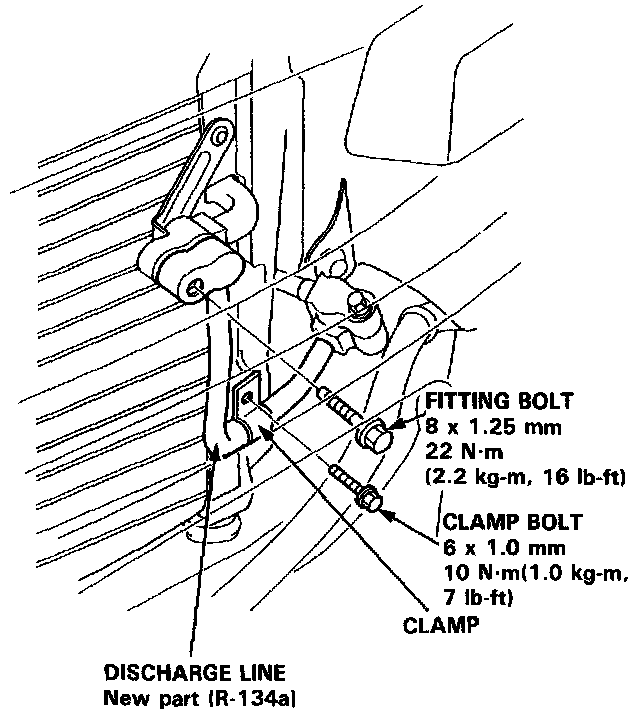 FITTING BOLT
8 x 1.25 mm
22 N·m
(2.2 kg-m, 16 lb-ft)

CLAMP BOLT
6 x 1.0 mm
10 N·m(1.0 kg-m, 7 lb-ft)

CLAMP

DISCHARGE LINE
New part (R-134a)